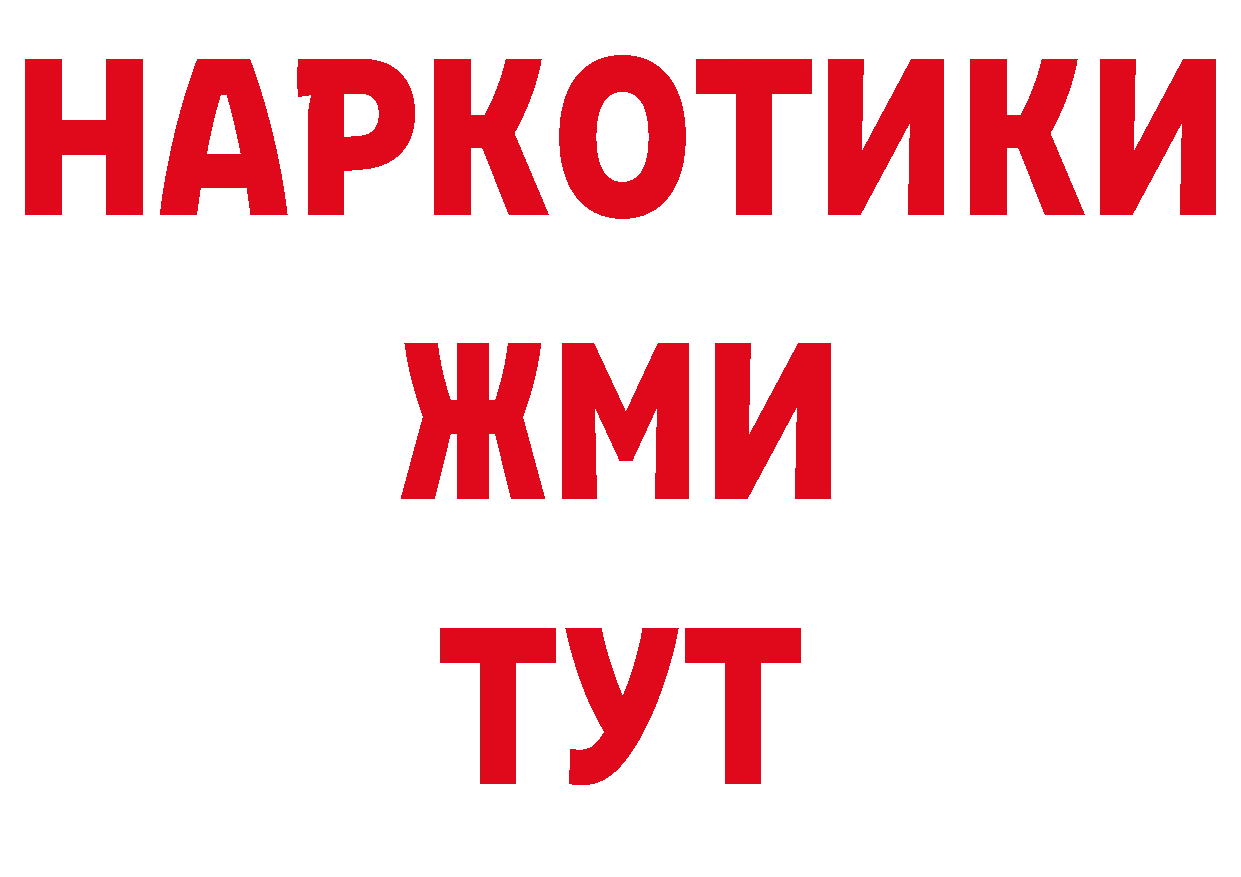 НАРКОТИКИ
ЖМИ
ТУТ